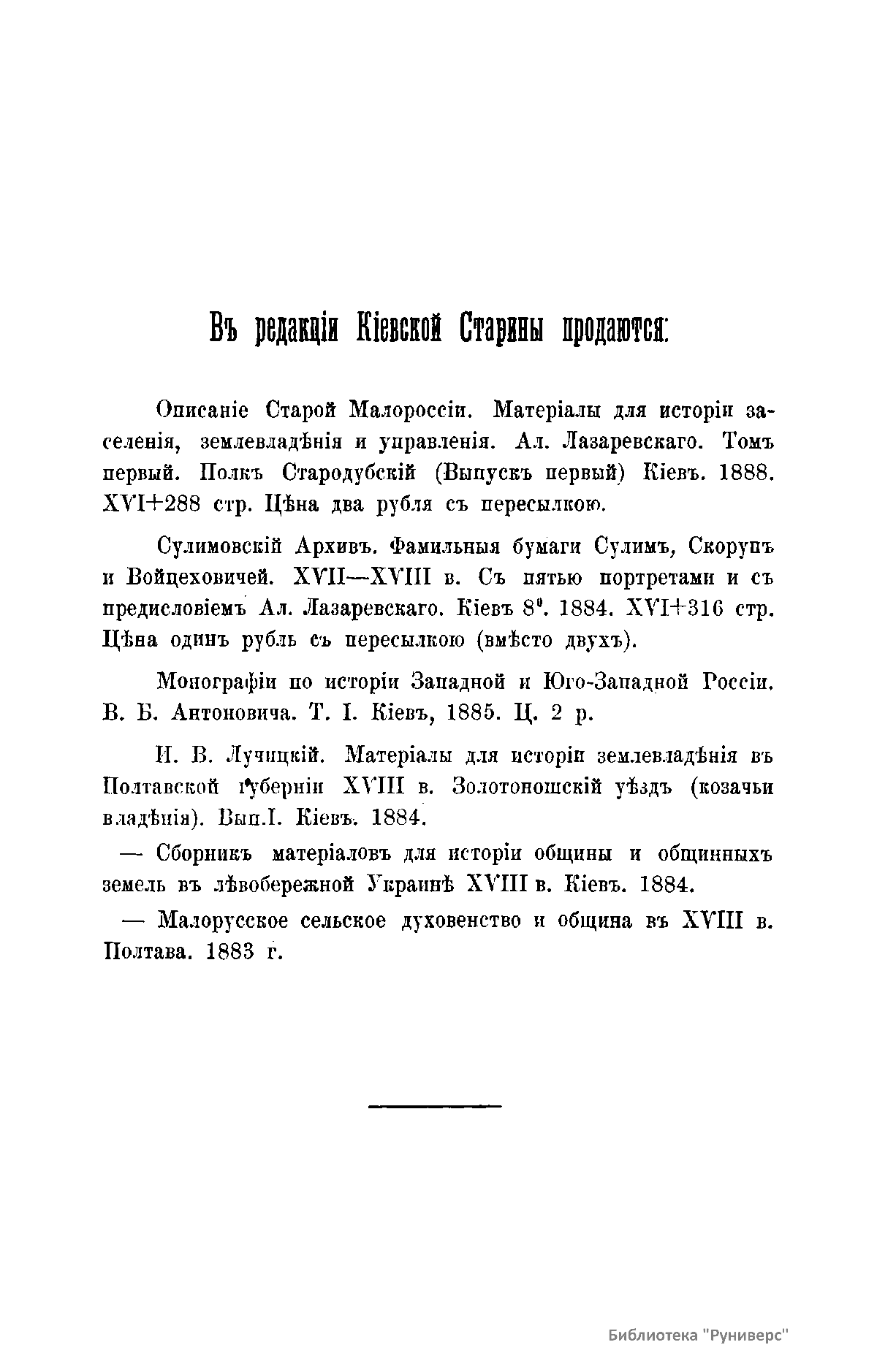 Въ редакціи Кіевской Старины продаются:

Описаніе Старой Малороссіи. Матеріалы для исторіи заселенія, землевладѣнія и управленія. Ал. Лазаревскаго. Томъ первый. Полкъ Стародубскій (Выпускъ первый) Кіевъ. 1888. XVI+288 стр. Цѣна два рубля съ пересылкою.

Сулимовскій Архивъ. Фамильныя бумаги Сулимъ, Скорупъ и Войцеховичей. XVII—XVIII в. Съ пятью портретами и съ предисловіемъ Ал. Лазаревскаго. Кіевъ 8°. 1884. XVI+316 стр. Цѣна одинъ рубль съ пересылкою (вмѣсто двухъ).

Монографіи по исторіи Западной и Юго-Западной Россіи. В. Б. Антоновича. Т. I. Кіевъ, 1885. Ц. 2 р.

И. В. Лучицкій. Матеріалы для исторіи землевладѣнія въ Полтавской губерніи XVIII в. Золотоношскій уѣздъ (козачьи владѣнія). Вып.I. Кіевъ. 1884.

— Сборникъ матеріаловъ для исторіи общины и общинныхъ земель въ лѣвобережной Украинѣ XVIII в. Кіевъ. 1884.

— Малорусское сельское духовенство и община въ XVIII в. Полтава. 1883 г.

Библиотека "Руниверс"